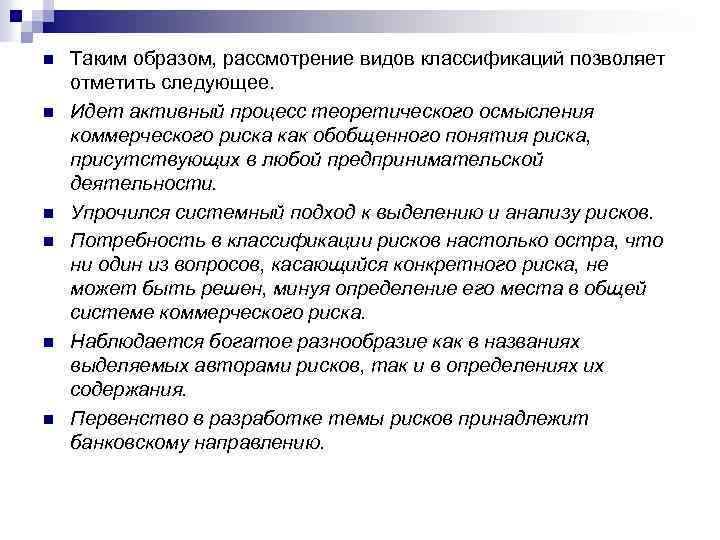 Таким образом, рассмотрение видов классификаций позволяет отметить следующее.

Идет активный процесс теоретического осмысления коммерческого риска как обобщенного понятия риска, присутствующих в любой предпринимательской деятельности.

Упрочился системный подход к выделению и анализу рисков.

Потребность в классификации рисков настолько остра, что ни один из вопросов, касающийся конкретного риска, не может быть решен, минуя определение его места в общей системе коммерческого риска.

Наблюдается богатое разнообразие как в названиях выделяемых авторами рисков, так и в определениях их содержания.

Первенство в разработке темы рисков принадлежит банковскому направлению.